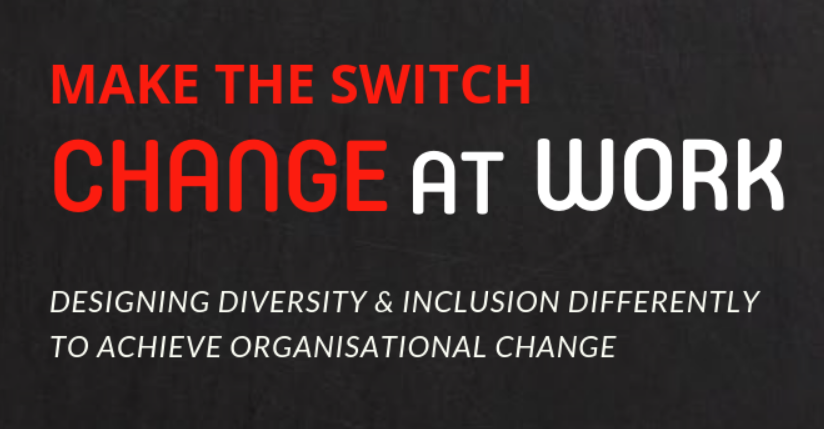 MAKE THE SWITCH
CHANGE AT WORK

DESIGNING DIVERSITY & INCLUSION DIFFERENTLY TO ACHIEVE ORGANISATIONAL CHANGE